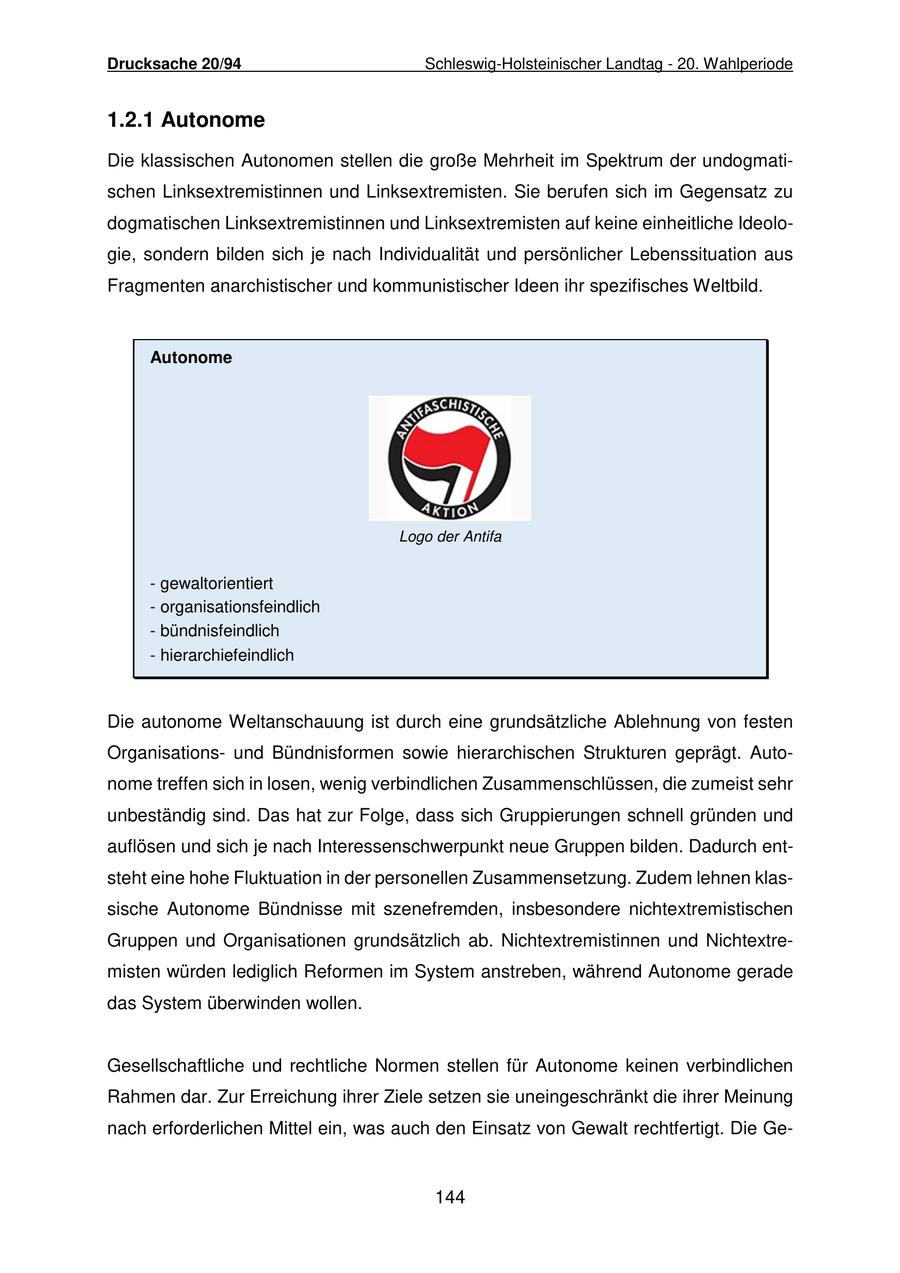 Drucksache 20/94 Schleswig-Holsteinischer Landtag - 20. Wahlperiode

1.2.1 Autonome

Die klassischen Autonomen stellen die große Mehrheit im Spektrum der undogmatischen Linksextremistinnen und Linksextremisten. Sie berufen sich im Gegensatz zu dogmatischen Linksextremistinnen und Linksextremisten auf keine einheitliche Ideologie, sondern bilden sich je nach Individualität und persönlicher Lebenssituation aus Fragmenten anarchistischer und kommunistischer Ideen ihr spezifisches Weltbild.

Autonome

ANTIFASCHISTISCHE AKTION

Logo der Antifa

- gewaltorientiert
- organisationsfeindlich
- bündnisfeindlich
- hierarchiefeindlich

Die autonome Weltanschauung ist durch eine grundsätzliche Ablehnung von festen Organisations- und Bündnisformen sowie hierarchischen Strukturen geprägt. Autonome treffen sich in losen, wenig verbindlichen Zusammenschlüssen, die zumeist sehr unbeständig sind. Das hat zur Folge, dass sich Gruppierungen schnell gründen und auflösen und sich je nach Interessenschwerpunkt neue Gruppen bilden. Dadurch entsteht eine hohe Fluktuation in der personellen Zusammensetzung. Zudem lehnen klassische Autonome Bündnisse mit szenefremden, insbesondere nichtextremistischen Gruppen und Organisationen grundsätzlich ab. Nichtextremistinnen und Nichtextremisten würden lediglich Reformen im System anstreben, während Autonome gerade das System überwinden wollen.

Gesellschaftliche und rechtliche Normen stellen für Autonome keinen verbindlichen Rahmen dar. Zur Erreichung ihrer Ziele setzen sie uneingeschränkt die ihrer Meinung nach erforderlichen Mittel ein, was auch den Einsatz von Gewalt rechtfertigt. Die Ge-

144